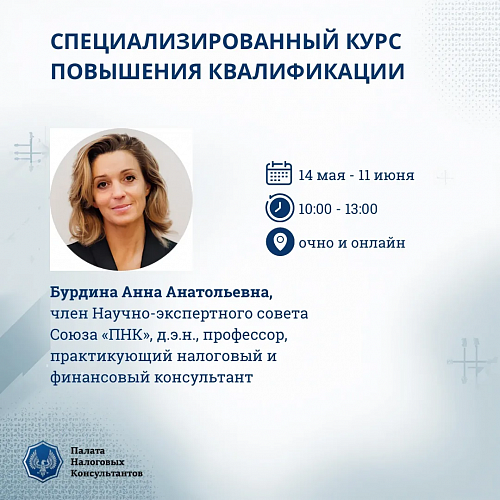 СПЕЦИАЛИЗИРОВАННЫЙ КУРС ПОВЫШЕНИЯ КВАЛИФИКАЦИИ

14 мая - 11 июня

10:00 - 13:00

очно и онлайн

Бурдина Анна Анатольевна, член Научно-экспертного совета Союза «ПНК», д.э.н., профессор, практикующий налоговый и финансовый консультант

Палата
Налоговых
Консультантов